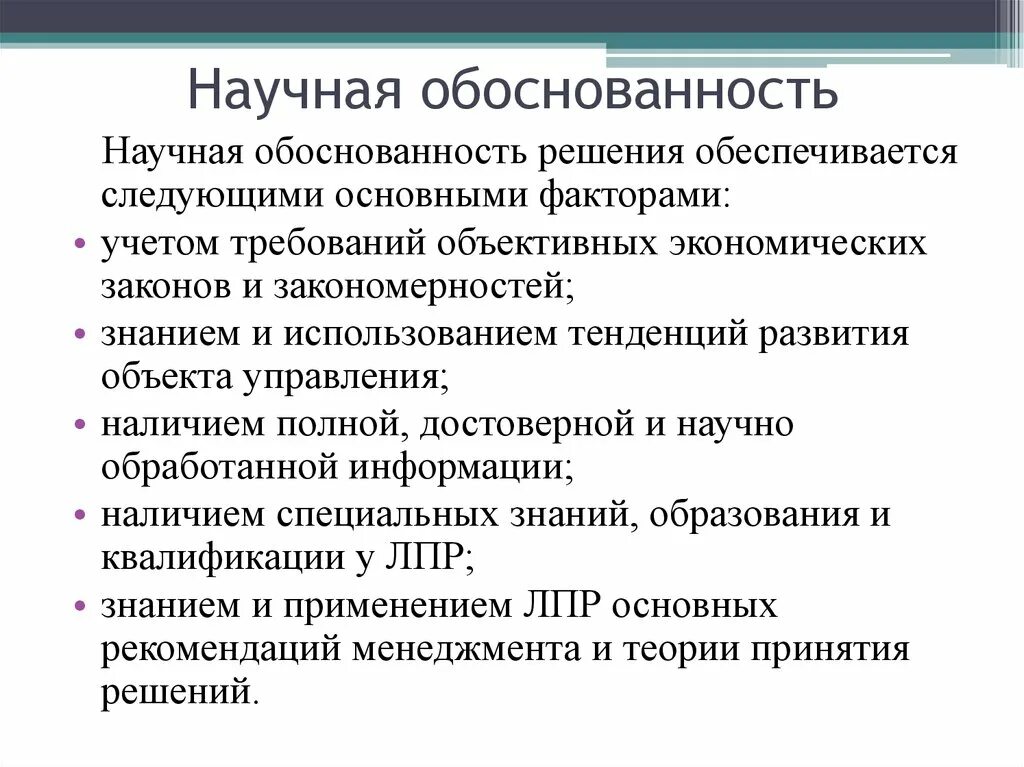 Научная обоснованность

Научная обоснованность решения обеспечивается следующими основными факторами:

• учетом требований объективных экономических законов и закономерностей;
• знанием и использованием тенденций развития объекта управления;
• наличием полной, достоверной и научно обработанной информации;
• наличием специальных знаний, образования и квалификации у ЛПР;
• знанием и применением ЛПР основных рекомендаций менеджмента и теории принятия решений.